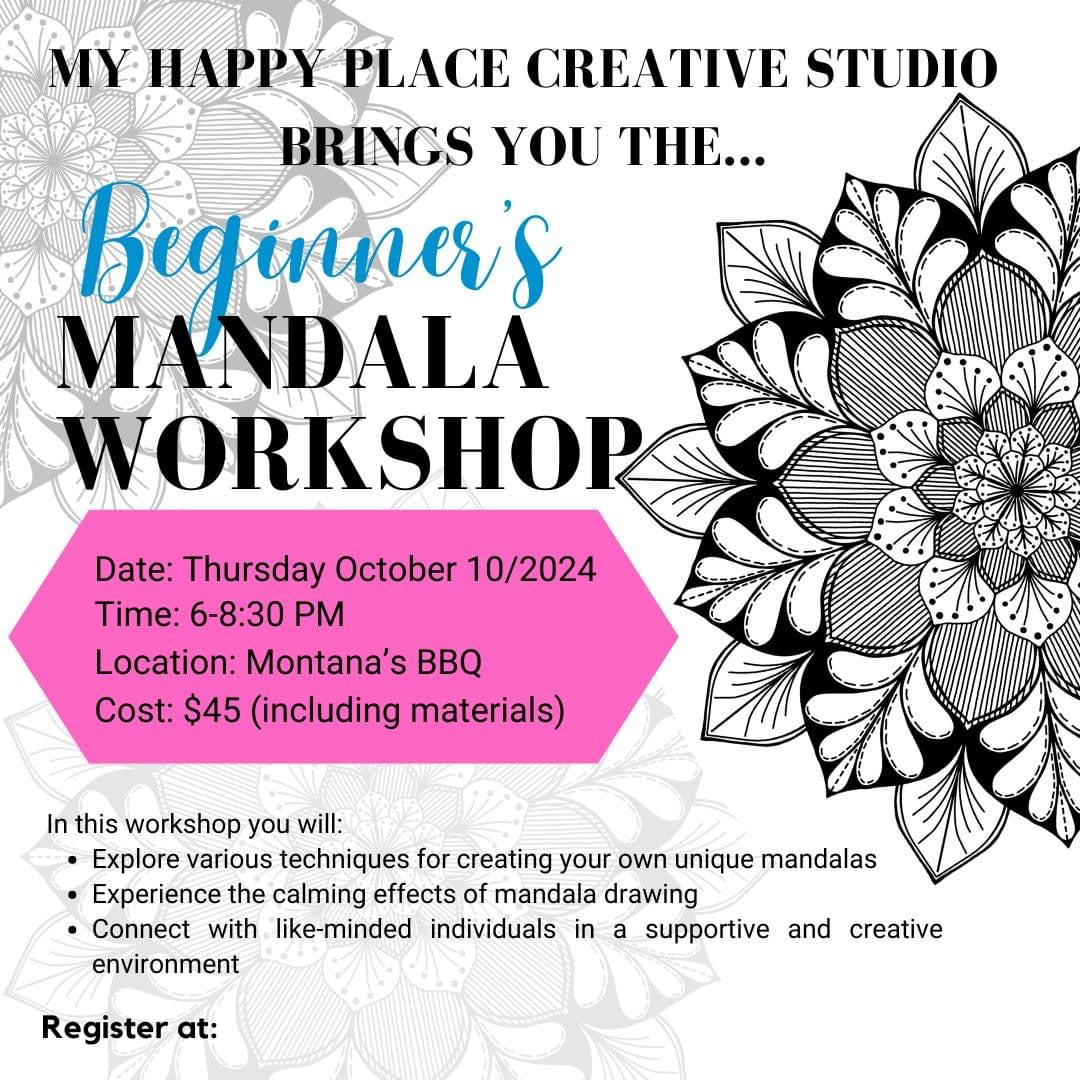 MY HAPPY PLACE CREATIVE STUDIO BRINGS YOU THE...

Beginner's

MANDALA WORKSHOP

Date: Thursday October 10/2024
Time: 6-8:30 PM
Location: Montana's BBQ
Cost: $45 (including materials)

In this workshop you will:
• Explore various techniques for creating your own unique mandalas
• Experience the calming effects of mandala drawing
• Connect with like-minded individuals in a supportive and creative environment

Register at: